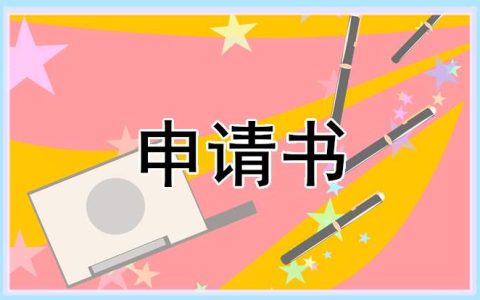 申请书